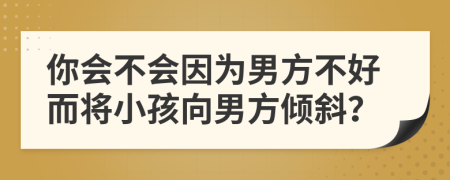 你会不会因为男方不好而将小孩向男方倾斜?